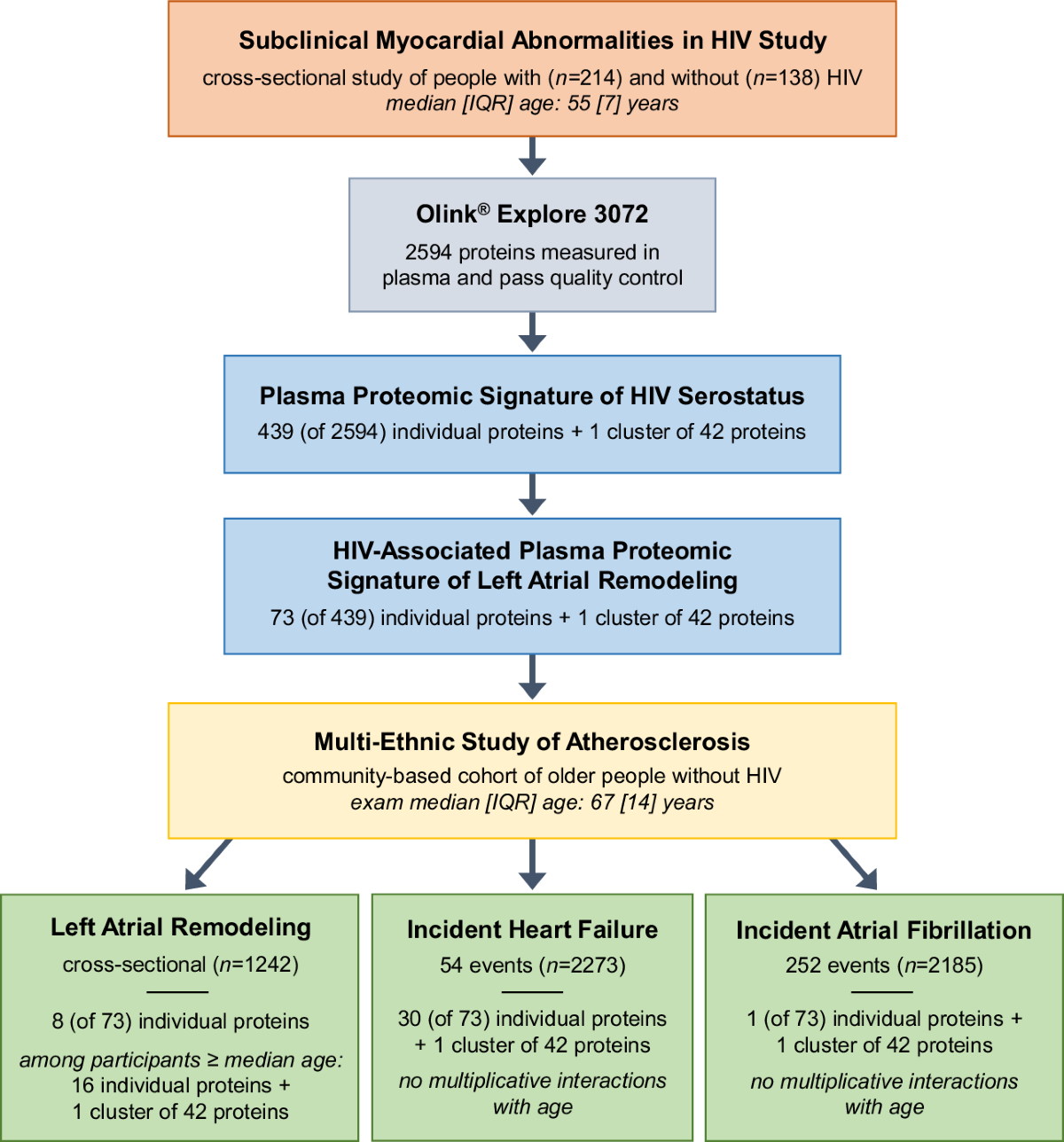 Subclinical Myocardial Abnormalities in HIV Study
cross-sectional study of people with ($n$=214) and without ($n$=138) HIV
median [IQR] age: 55 [7] years

Olink® Explore 3072
2594 proteins measured in plasma and pass quality control

Plasma Proteomic Signature of HIV Serostatus
439 (of 2594) individual proteins + 1 cluster of 42 proteins

HIV-Associated Plasma Proteomic Signature of Left Atrial Remodeling
73 (of 439) individual proteins + 1 cluster of 42 proteins

Multi-Ethnic Study of Atherosclerosis
community-based cohort of older people without HIV
exam median [IQR] age: 67 [14] years

Left Atrial Remodeling
cross-sectional ($n$=1242)

8 (of 73) individual proteins
among participants ≥ median age:
16 individual proteins + 1 cluster of 42 proteins

Incident Heart Failure
54 events ($n$=2273)

30 (of 73) individual proteins + 1 cluster of 42 proteins
no multiplicative interactions with age

Incident Atrial Fibrillation
252 events ($n$=2185)

1 (of 73) individual proteins + 1 cluster of 42 proteins
no multiplicative interactions with age